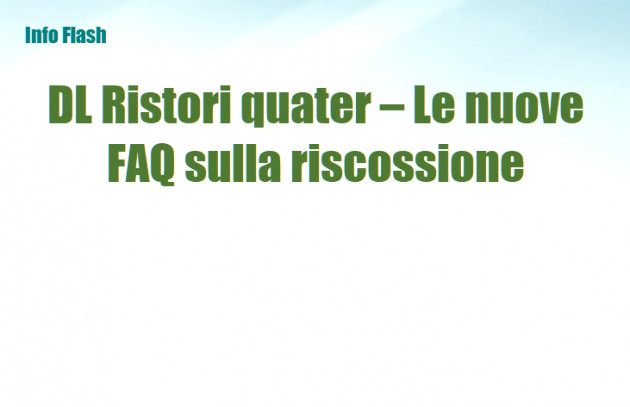 Info Flash

DL Ristori quater – Le nuove FAQ sulla riscossione